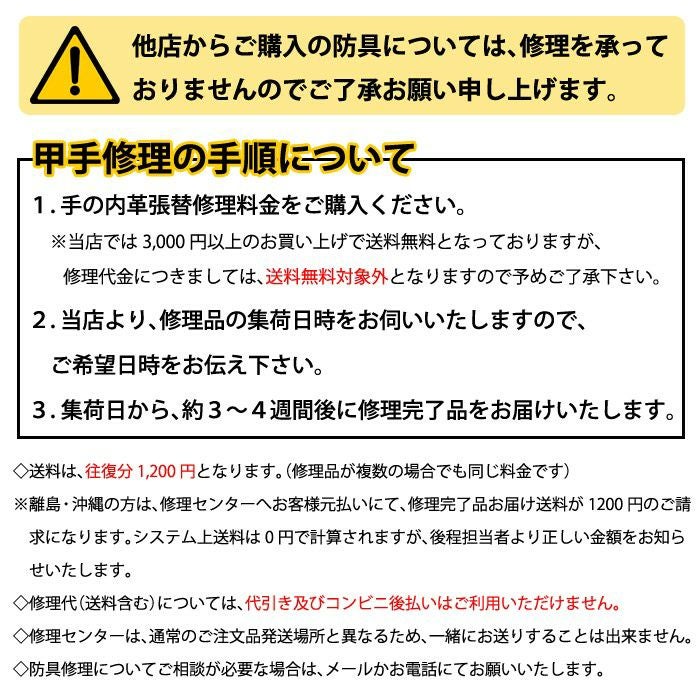 他店からご購入の防具については、修理を承っておりませんのでご了承お願い申し上げます。

甲手修理の手順について

1.手の内革張替修理料金をご購入ください。

※当店では3,000円以上のお買い上げで送料無料となっておりますが、修理代金につきましては、送料無料対象外となりますので予めご了承下さい。

2.当店より、修理品の集荷日時をお伺いいたしますので、ご希望日時をお伝え下さい。

3.集荷日から、約3～4週間後に修理完了品をお届けいたします。

◇送料は、往復分1,200円となります。(修理品が複数の場合でも同じ料金です)

※離島・沖縄の方は、修理センターへお客様元払いにて、修理完了品お届け送料が1200円のご請求になります。システム上送料は0円で計算されますが、後程担当者より正しい金額をお知らせいたします。

◇修理代(送料含む)については、代引き及びコンビニ後払いはご利用いただけません。

◇修理センターは、通常のご注文品発送場所と異なるため、一緒にお送りすることは出来ません。

◇防具修理についてご相談が必要な場合は、メールかお電話にてお願いいたします。